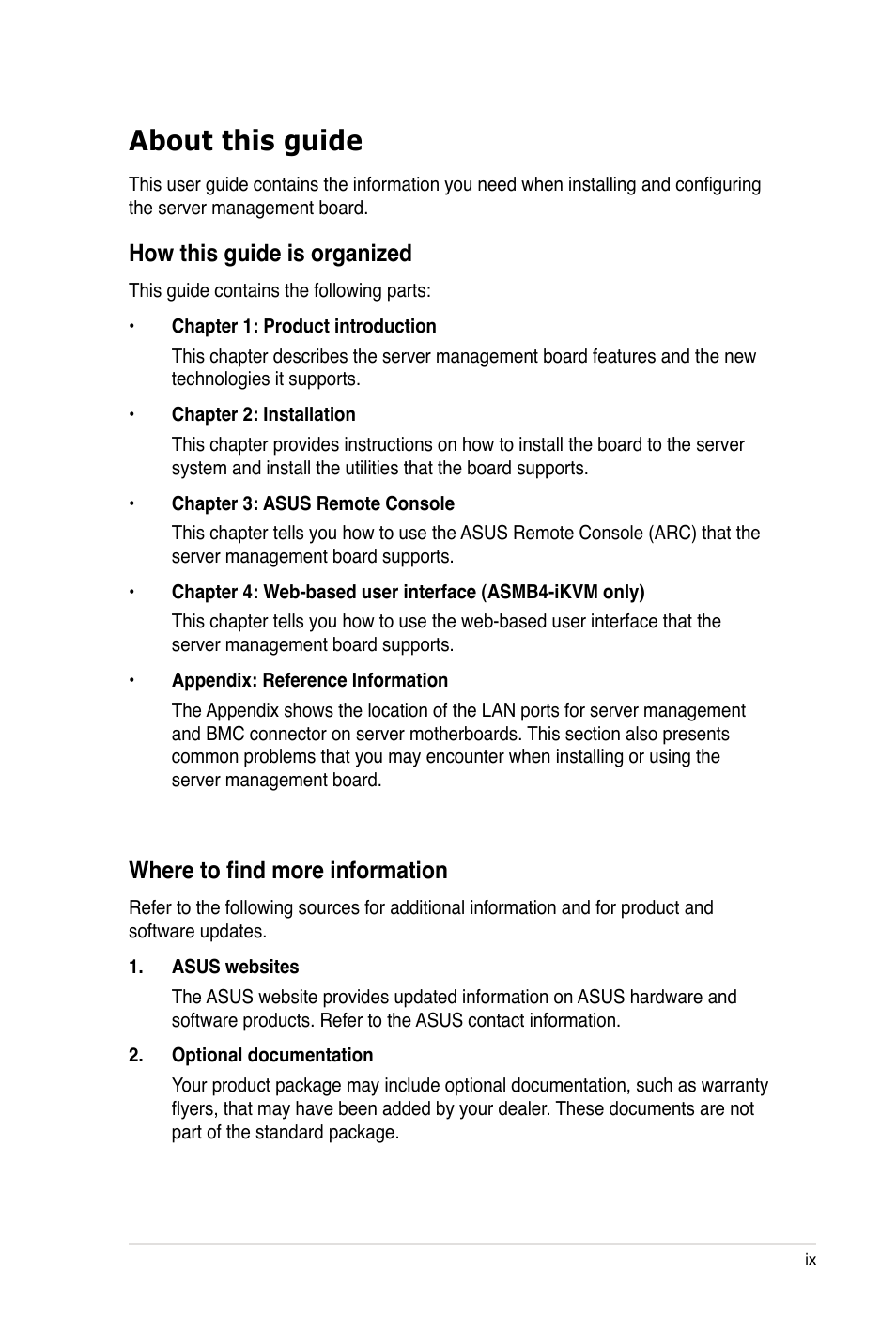 About this guide

This user guide contains the information you need when installing and configuring the server management board.

How this guide is organized

This guide contains the following parts:

• Chapter 1: Product introduction

This chapter describes the server management board features and the new technologies it supports.

• Chapter 2: Installation

This chapter provides instructions on how to install the board to the server system and install the utilities that the board supports.

• Chapter 3: ASUS Remote Console

This chapter tells you how to use the ASUS Remote Console (ARC) that the server management board supports.

• Chapter 4: Web-based user interface (ASMB4-iKVM only)

This chapter tells you how to use the web-based user interface that the server management board supports.

• Appendix: Reference Information

The Appendix shows the location of the LAN ports for server management and BMC connector on server motherboards. This section also presents common problems that you may encounter when installing or using the server management board.

Where to find more information

Refer to the following sources for additional information and for product and software updates.

1. ASUS websites

The ASUS website provides updated information on ASUS hardware and software products. Refer to the ASUS contact information.

2. Optional documentation

Your product package may include optional documentation, such as warranty flyers, that may have been added by your dealer. These documents are not part of the standard package.

ix